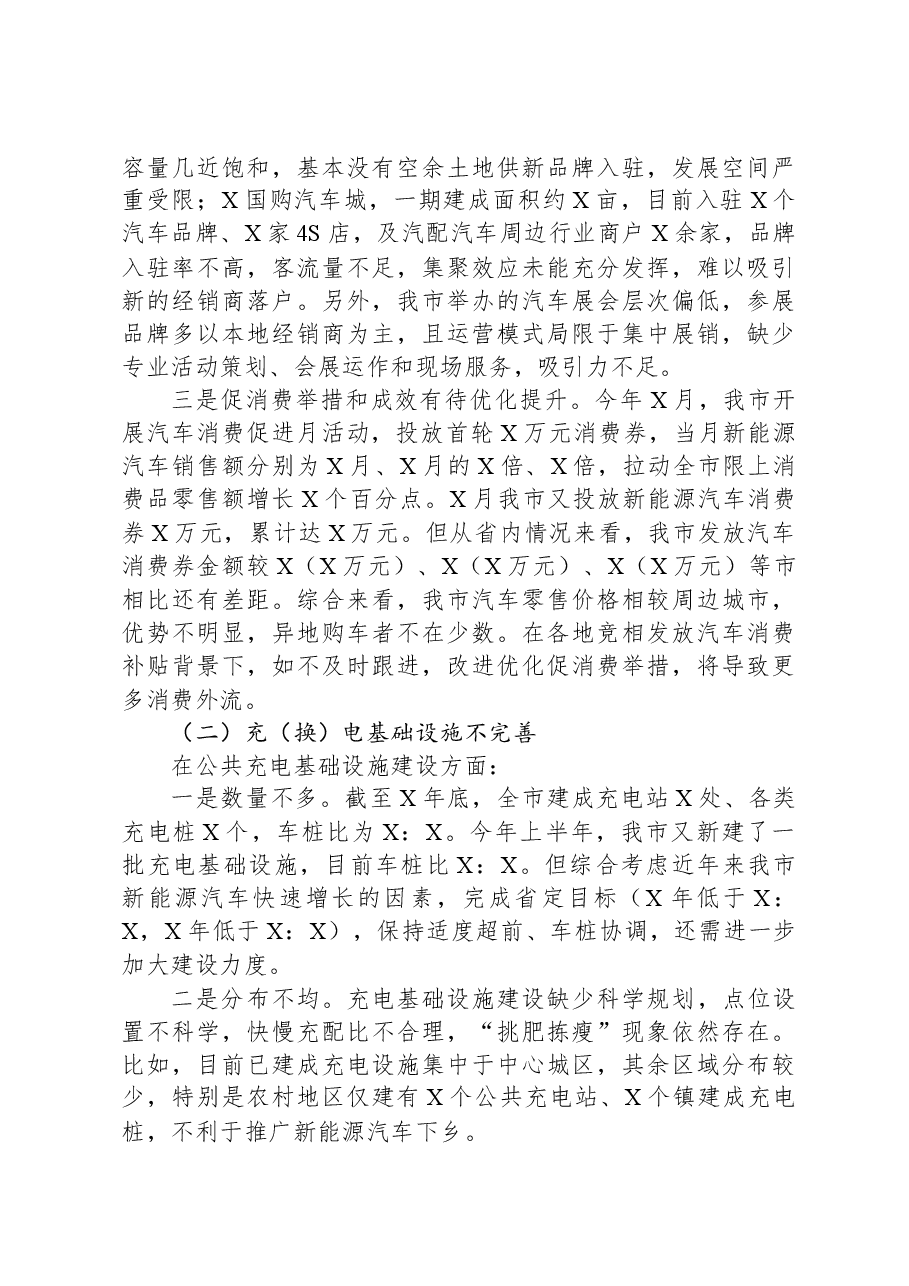 容量几近饱和，基本没有空余土地供新品牌入驻，发展空间严重受限；X国购汽车城，一期建成面积约X亩，目前入驻X个汽车品牌、X家4S店，及汽配汽车周边行业商户X余家，品牌入驻率不高，客流量不足，集聚效应未能充分发挥，难以吸引新的经销商落户。另外，我市举办的汽车展会层次偏低，参展品牌多以本地经销商为主，且运营模式局限于集中展销，缺少专业活动策划、会展运作和现场服务，吸引力不足。

三是促消费举措和成效有待优化提升。今年X月，我市开展汽车消费促进月活动，投放首轮X万元消费券，当月新能源汽车销售额分别为X月、X月的X倍、X倍，拉动全市限上消费品零售额增长X个百分点。X月我市又投放新能源汽车消费券X万元，累计达X万元。但从省内情况来看，我市发放汽车消费券金额较X（X万元）、X（X万元）、X（X万元）等市相比还有差距。综合来看，我市汽车零售价格相较周边城市，优势不明显，异地购车者不在少数。在各地竞相发放汽车消费补贴背景下，如不及时跟进，改进优化促消费举措，将导致更多消费外流。

（二）充（换）电基础设施不完善

在公共充电基础设施建设方面：

一是数量不多。截至X年底，全市建成充电站X处、各类充电桩X个，车桩比为X：X。今年上半年，我市又新建了一批充电基础设施，目前车桩比X：X。但综合考虑近年来我市新能源汽车快速增长的因素，完成省定目标（X年低于X：X，X年低于X：X），保持适度超前、车桩协调，还需进一步加大建设力度。

二是分布不均。充电基础设施建设缺少科学规划，点位设置不科学，快慢充配比不合理，“挑肥拣瘦”现象依然存在。比如，目前已建成充电设施集中于中心城区，其余区域分布较少，特别是农村地区仅建有X个公共充电站、X个镇建成充电桩，不利于推广新能源汽车下乡。